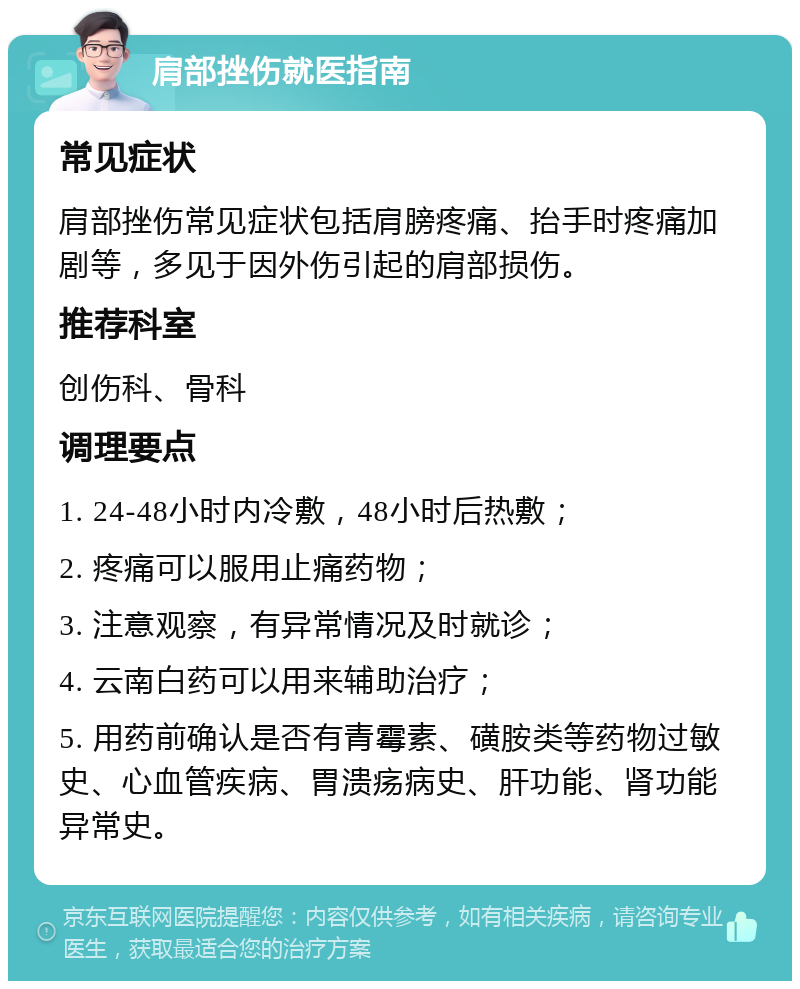 肩部挫伤就医指南

常见症状

肩部挫伤常见症状包括肩膀疼痛、抬手时疼痛加剧等，多见于因外伤引起的肩部损伤。

推荐科室

创伤科、骨科

调理要点

1. 24-48小时内冷敷，48小时后热敷；

2. 疼痛可以服用止痛药物；

3. 注意观察，有异常情况及时就诊；

4. 云南白药可以用来辅助治疗；

5. 用药前确认是否有青霉素、磺胺类等药物过敏史、心血管疾病、胃溃疡病史、肝功能、肾功能异常史。

京东互联网医院提醒您：内容仅供参考，如有相关疾病，请咨询专业医生，获取最适合您的治疗方案